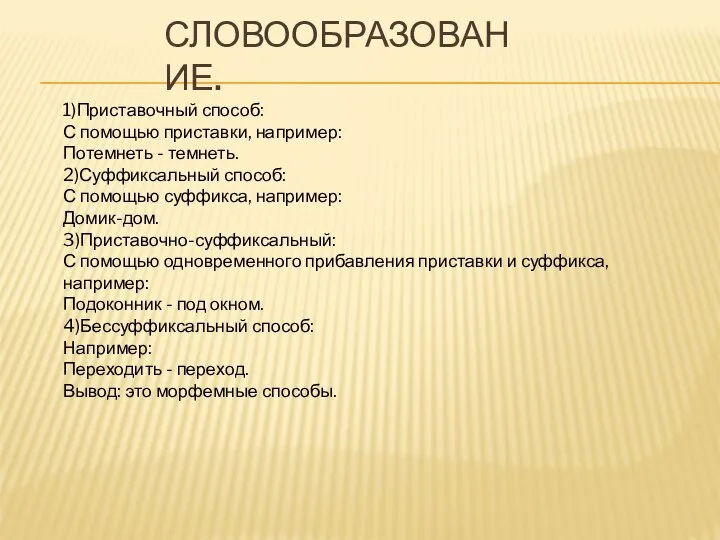 СЛОВООБРАЗОВАНИЕ.

1)Приставочный способ:
С помощью приставки, например:
Потемнеть - темнеть.
2)Суффиксальный способ:
С помощью суффикса, например:
Домик-дом.
3)Приставочно-суффиксальный:
С помощью одновременного прибавления приставки и суффикса, например:
Подоконник - под окном.
4)Бессуффиксальный способ:
Например:
Переходить - переход.
Вывод: это морфемные способы.